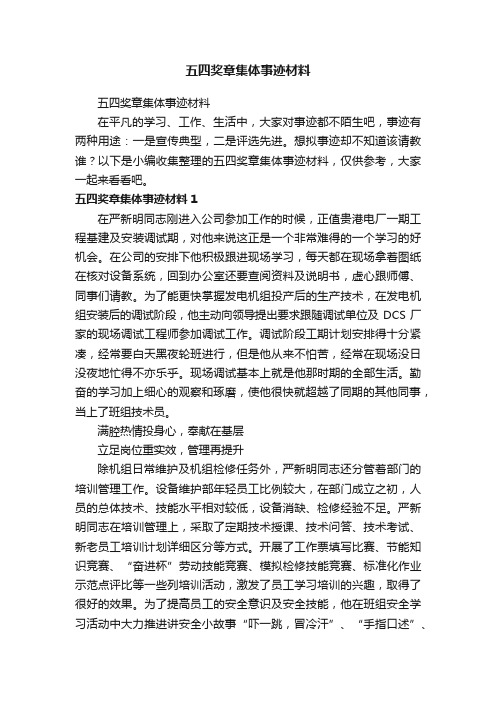 五四奖章集体事迹材料

五四奖章集体事迹材料

在平凡的学习、工作、生活中，大家对事迹都不陌生吧，事迹有两种用途：一是宣传典型，二是评选先进。想拟事迹却不知道该请教谁？以下是小编收集整理的五四奖章集体事迹材料，仅供参考，大家一起来看看吧。

五四奖章集体事迹材料 1

在严新明同志刚进入公司参加工作的时候，正值贵港电厂一期工程基建及安装调试期，对他来说这正是一个非常难得的一个学习的好机会。在公司的安排下他积极跟进现场学习，每天都在现场拿着图纸在核对设备系统，回到办公室还要查阅资料及说明书，虚心跟师傅、同事们请教。为了能更快掌握发电机组投产后的生产技术，在发电机组安装后的调试阶段，他主动向领导提出要求跟随调试单位及 DCS 厂家的现场调试工程师参加调试工作。调试阶段工期计划安排得十分紧凑，经常要白天黑夜轮班进行，但是他从来不怕苦，经常在现场没日没夜地忙得不亦乐乎。现场调试基本上就是他那时期的全部生活。勤奋的学习加上细心的观察和琢磨，使他很快就超越了同期的其他同事，当上了班组技术员。

满腔热情投身心，奉献在基层

立足岗位重实效，管理再提升

除机组日常维护及机组检修任务外，严新明同志还分管着部门的培训管理工作。设备维护部年轻员工比例较大，在部门成立之初，人员的总体技术、技能水平相对较低，设备消缺、检修经验不足。严新明同志在培训管理上，采取了定期技术授课、技术问答、技术考试、新老员工培训计划详细区分等方式。开展了工作票填写比赛、节能知识竞赛、“奋进杯”劳动技能竞赛、模拟检修技能竞赛、标准化作业示范点评比等一些列培训活动，激发了员工学习培训的兴趣，取得了很好的效果。为了提高员工的安全意识及安全技能，他在班组安全学习活动中大力推进讲安全小故事“吓一跳，冒冷汗”、“手指口述”、